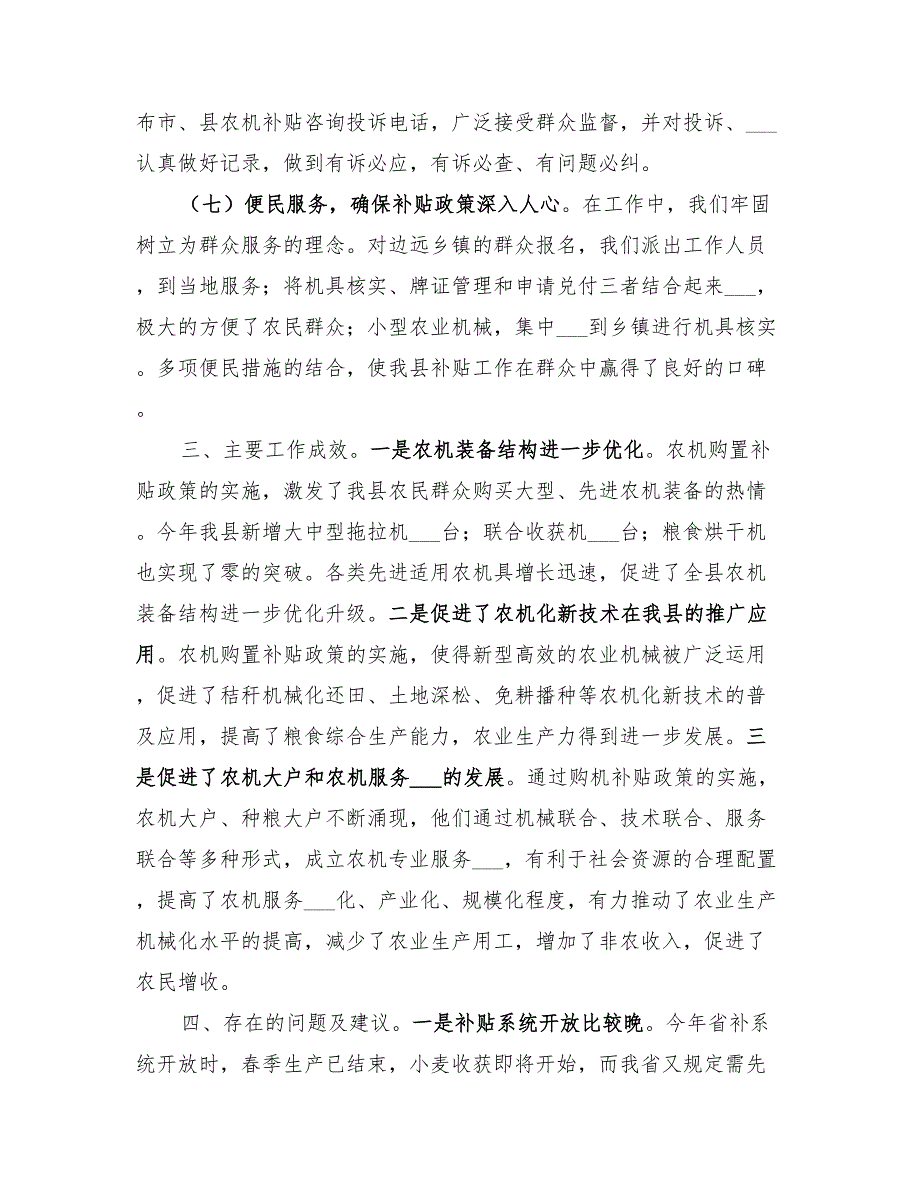 布市、县农机补贴咨询投诉电话，广泛接受群众监督，并对投诉、___认真做好记录，做到有诉必应，有诉必查、有问题必纠。

（七）便民服务，确保补贴政策深入人心。在工作中，我们牢固树立为群众服务的理念。对边远乡镇的群众报名，我们派出工作人员，到当地服务；将机具核实、牌证管理和申请兑付三者结合起来___，极大的方便了农民群众；小型农业机械，集中___到乡镇进行机具核实。多项便民措施的结合，使我县补贴工作在群众中赢得了良好的口碑。

三、主要工作成效。一是农机装备结构进一步优化。农机购置补贴政策的实施，激发了我县农民群众购买大型、先进农机装备的热情。今年我县新增大中型拖拉机___台；联合收获机___台；粮食烘干机也实现了零的突破。各类先进适用农机具增长迅速，促进了全县农机装备结构进一步优化升级。二是促进了农机化新技术在我县的推广应用。农机购置补贴政策的实施，使得新型高效的农业机械被广泛运用，促进了秸秆机械化还田、土地深松、免耕播种等农机化新技术的普及应用，提高了粮食综合生产能力，农业生产力得到进一步发展。三是促进了农机大户和农机服务___的发展。通过购机补贴政策的实施，农机大户、种粮大户不断涌现，他们通过机械联合、技术联合、服务联合等多种形式，成立农机专业服务___，有利于社会资源的合理配置，提高了农机服务___化、产业化、规模化程度，有力推动了农业生产机械化水平的提高，减少了农业生产用工，增加了非农收入，促进了农民增收。

四、存在的问题及建议。一是补贴系统开放比较晚。今年省补系统开放时，春季生产已结束，小麦收获即将开始，而我省又规定需先